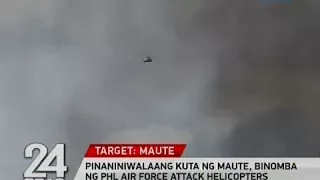 24

TARGET: MAUTE

PINANINIWALAANG KUTA NG MAUTE, BINOMBA NG PHL AIR FORCE ATTACK HELICOPTERS